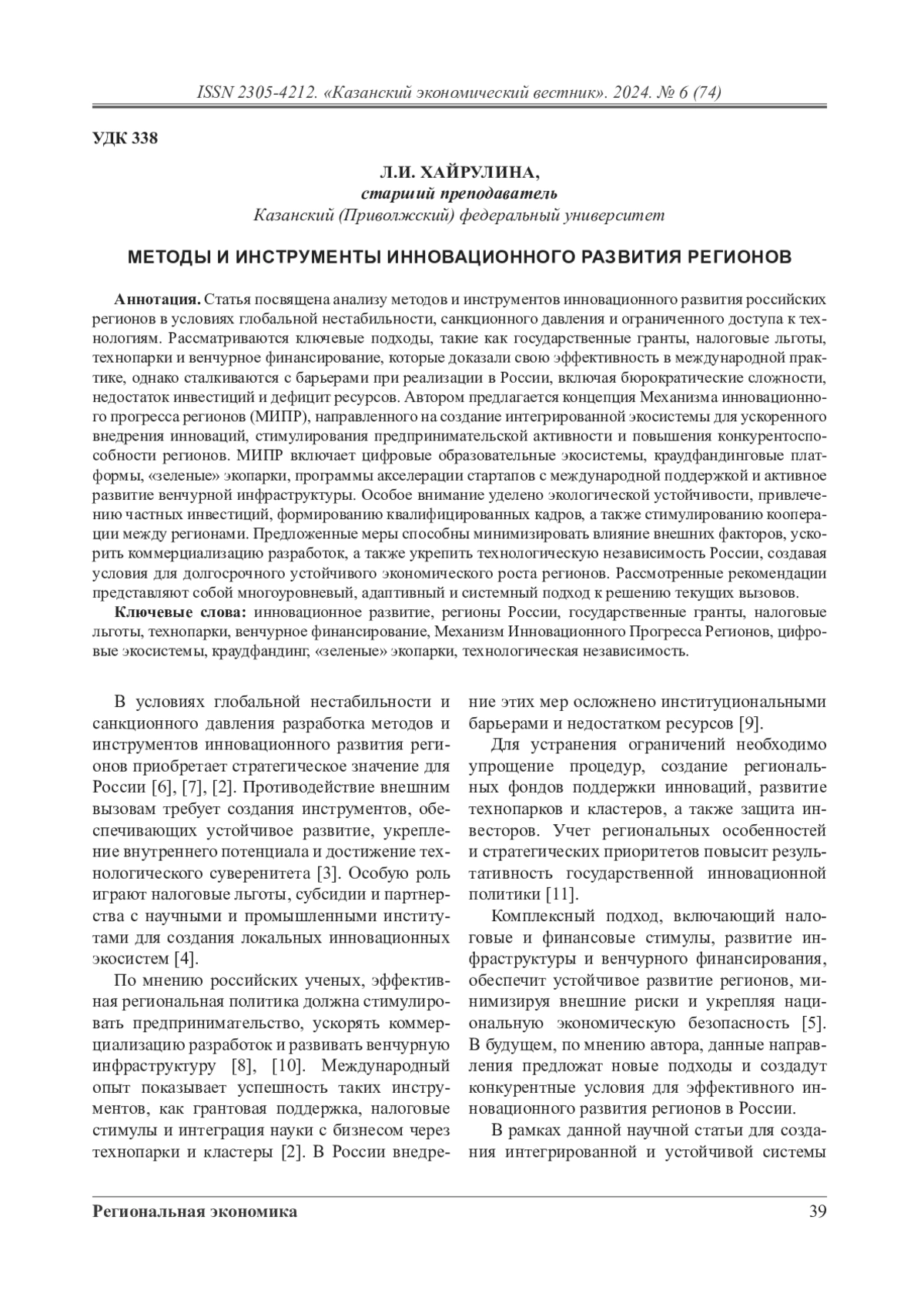 ISSN 2305-4212. «Казанский экономический вестник». 2024. № 6 (74)

УДК 338

Л.И. ХАЙРУЛИНА,
старший преподаватель
Казанский (Приволжский) федеральный университет

МЕТОДЫ И ИНСТРУМЕНТЫ ИННОВАЦИОННОГО РАЗВИТИЯ РЕГИОНОВ

Аннотация. Статья посвящена анализу методов и инструментов инновационного развития российских регионов в условиях глобальной нестабильности, санкционного давления и ограниченного доступа к технологиям. Рассматриваются ключевые подходы, такие как государственные гранты, налоговые льготы, технопарки и венчурное финансирование, которые доказали свою эффективность в международной практике, однако сталкиваются с барьерами при реализации в России, включая бюрократические сложности, недостаток инвестиций и дефицит ресурсов. Автором предлагается концепция Механизма инновационного прогресса регионов (МИПР), направленного на создание интегрированной экосистемы для ускоренного внедрения инноваций, стимулирования предпринимательской активности и повышения конкурентоспособности регионов. МИПР включает цифровые образовательные экосистемы, краудфандинговые платформы, «зеленые» экопарки, программы акселерации стартапов с международной поддержкой и активное развитие венчурной инфраструктуры. Особое внимание уделено экологической устойчивости, привлечению частных инвестиций, формированию квалифицированных кадров, а также стимулированию кооперации между регионами. Предложенные меры способны минимизировать влияние внешних факторов, ускорить коммерциализацию разработок, а также укрепить технологическую независимость России, создавая условия для долгосрочного устойчивого экономического роста регионов. Рассмотренные рекомендации представляют собой многоуровневый, адаптивный и системный подход к решению текущих вызовов.

Ключевые слова: инновационное развитие, регионы России, государственные гранты, налоговые льготы, технопарки, венчурное финансирование, Механизм Инновационного Прогресса Регионов, цифровые экосистемы, краудфандинг, «зеленые» экопарки, технологическая независимость.

В условиях глобальной нестабильности и санкционного давления разработка методов и инструментов инновационного развития регионов приобретает стратегическое значение для России [6], [7], [2]. Противодействие внешним вызовам требует создания инструментов, обеспечивающих устойчивое развитие, укрепление внутреннего потенциала и достижение технологического суверенитета [3]. Особую роль играют налоговые льготы, субсидии и партнерства с научными и промышленными институтами для создания локальных инновационных экосистем [4].

По мнению российских ученых, эффективная региональная политика должна стимулировать предпринимательство, ускорять коммерциализацию разработок и развивать венчурную инфраструктуру [8], [10]. Международный опыт показывает успешность таких инструментов, как грантовая поддержка, налоговые стимулы и интеграция науки с бизнесом через технопарки и кластеры [2]. В России внедрение этих мер осложнено институциональными барьерами и недостатком ресурсов [9].

Для устранения ограничений необходимо упрощение процедур, создание региональных фондов поддержки инноваций, развитие технопарков и кластеров, а также защита инвесторов. Учет региональных особенностей и стратегических приоритетов повысит результативность государственной инновационной политики [11].

Комплексный подход, включающий налоговые и финансовые стимулы, развитие инфраструктуры и венчурного финансирования, обеспечит устойчивое развитие регионов, минимизируя внешние риски и укрепляя национальную экономическую безопасность [5]. В будущем, по мнению автора, данные направления предложат новые подходы и создадут конкурентные условия для эффективного инновационного развития регионов в России.

В рамках данной научной статьи для создания интегрированной и устойчивой системы

Региональная экономика 39